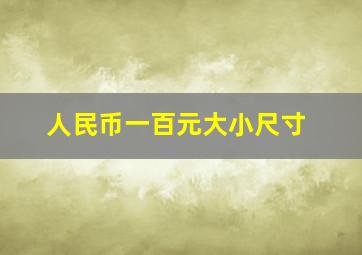 人民币一百元大小尺寸